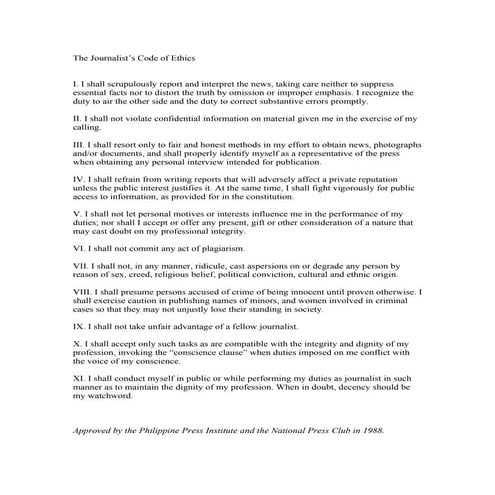 The Journalist's Code of Ethics

I. I shall scrupulously report and interpret the news, taking care neither to suppress essential facts nor to distort the truth by omission or improper emphasis. I recognize the duty to air the other side and the duty to correct substantive errors promptly.

II. I shall not violate confidential information on material given me in the exercise of my calling.

III. I shall resort only to fair and honest methods in my effort to obtain news, photographs and/or documents, and shall properly identify myself as a representative of the press when obtaining any personal interview intended for publication.

IV. I shall refrain from writing reports that will adversely affect a private reputation unless the public interest justifies it. At the same time, I shall fight vigorously for public access to information, as provided for in the constitution.

V. I shall not let personal motives or interests influence me in the performance of my duties; nor shall I accept or offer any present, gift or other consideration of a nature that may cast doubt on my professional integrity.

VI. I shall not commit any act of plagiarism.

VII. I shall not, in any manner, ridicule, cast aspersions on or degrade any person by reason of sex, creed, religious belief, political conviction, cultural and ethnic origin.

VIII. I shall presume persons accused of crime of being innocent until proven otherwise. I shall exercise caution in publishing names of minors, and women involved in criminal cases so that they may not unjustly lose their standing in society.

IX. I shall not take unfair advantage of a fellow journalist.

X. I shall accept only such tasks as are compatible with the integrity and dignity of my profession, invoking the "conscience clause" when duties imposed on me conflict with the voice of my conscience.

XI. I shall conduct myself in public or while performing my duties as journalist in such manner as to maintain the dignity of my profession. When in doubt, decency should be my watchword.

Approved by the Philippine Press Institute and the National Press Club in 1988.